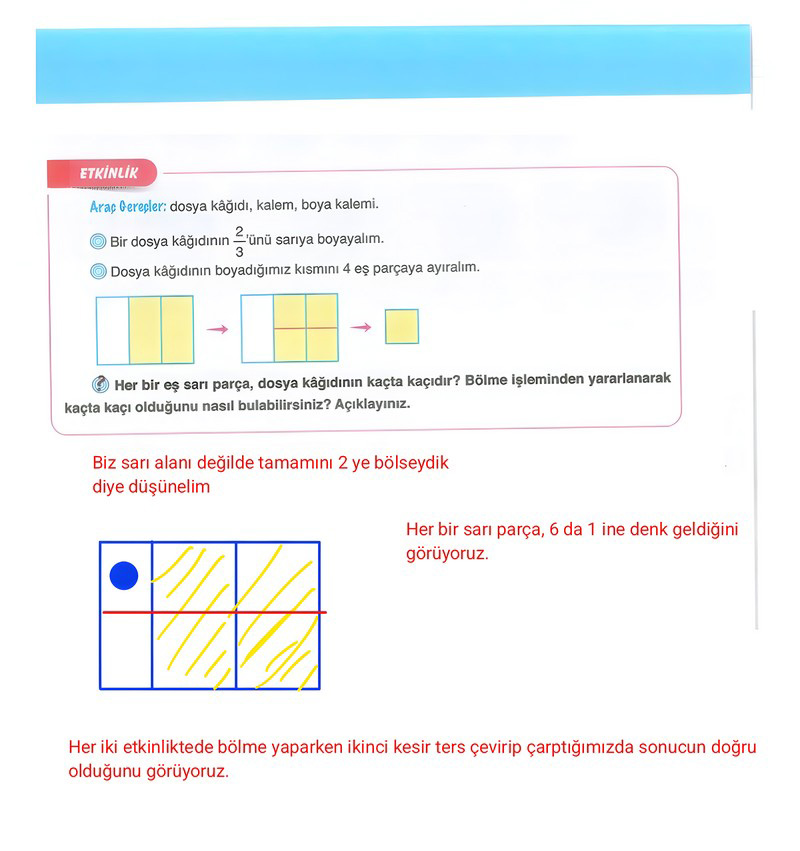 ETKİNLİK

Araç Gereçler: dosya kâğıdı, kalem, boya kalemi.

Bir dosya kâğıdının $\frac{2}{3}$'ünü sarıya boyayalım.

Dosya kâğıdının boyadığımız kısmını 4 eş parçaya ayıralım.

Her bir eş sarı parça, dosya kâğıdının kaçta kaçıdır? Bölme işleminden yararlanarak kaçta kaçı olduğunu nasıl bulabilirsiniz? Açıklayınız.

Biz sarı alanı değilde tamamını 2 ye bölseydik diye düşünelim

Her bir sarı parça, 6 da 1 ine denk geldiğini görüyoruz.

Her iki etkinliktede bölme yaparken ikinci kesir ters çevirip çarptığımızda sonucun doğru olduğunu görüyoruz.